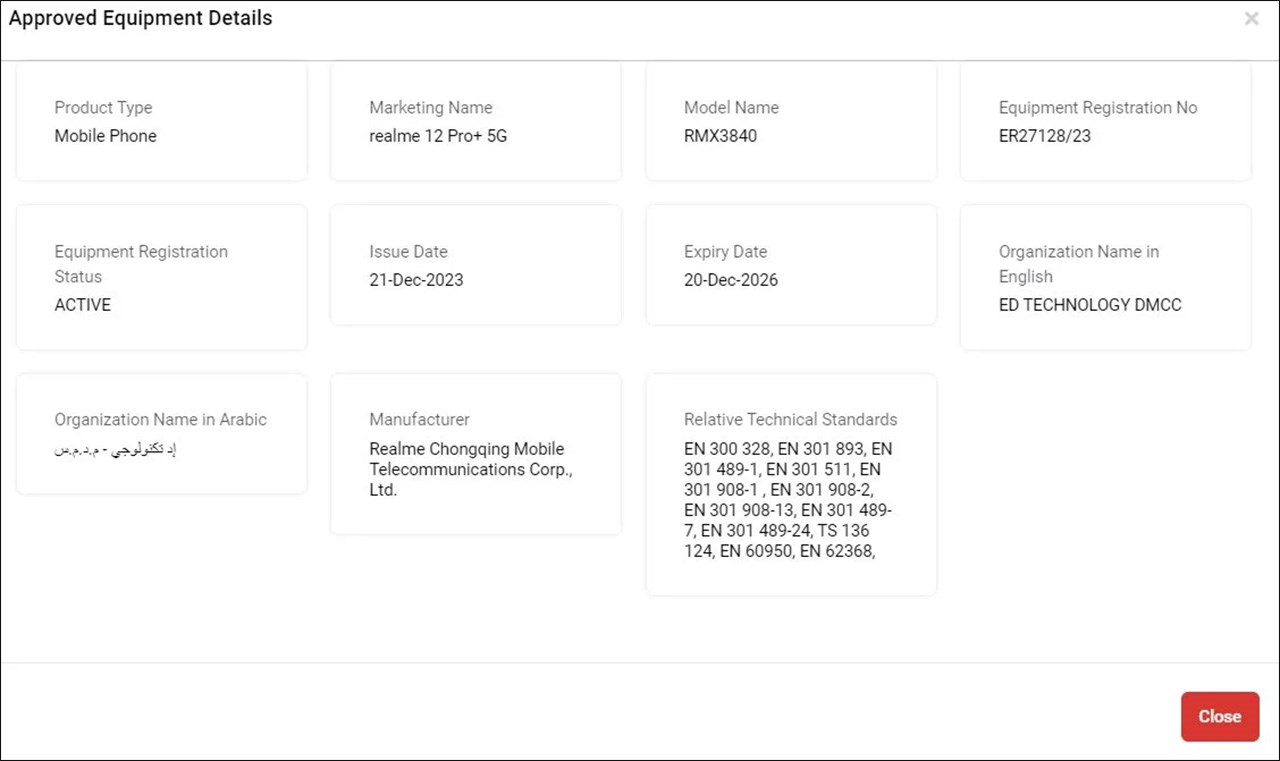 Approved Equipment Details

×

Product Type
Mobile Phone

Marketing Name
realme 12 Pro+ 5G

Model Name
RMX3840

Equipment Registration No
ER27128/23

Equipment Registration Status
ACTIVE

Issue Date
21-Dec-2023

Expiry Date
20-Dec-2026

Organization Name in English
ED TECHNOLOGY DMCC

Organization Name in Arabic
إد تكنولوجي - م.د.م.س

Manufacturer
Realme Chongqing Mobile Telecommunications Corp., Ltd.

Relative Technical Standards
EN 300 328, EN 301 893, EN 301 489-1, EN 301 511, EN 301 908-1 , EN 301 908-2, EN 301 908-13, EN 301 489-7, EN 301 489-24, TS 136 124, EN 60950, EN 62368,

Close